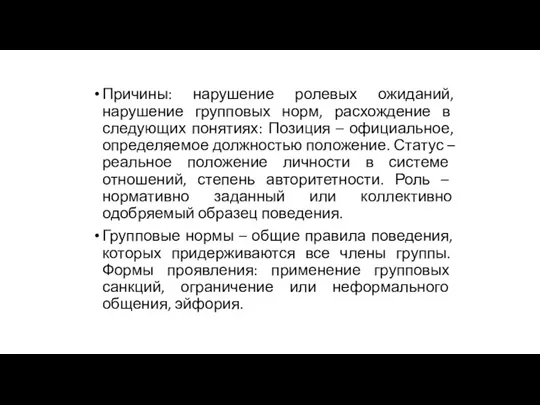 • Причины: нарушение ролевых ожиданий, нарушение групповых норм, расхождение в следующих понятиях: Позиция – официальное, определяемое должностью положение. Статус – реальное положение личности в системе отношений, степень авторитетности. Роль – нормативно заданный или коллективно одобряемый образец поведения.

• Групповые нормы – общие правила поведения, которых придерживаются все члены группы. Формы проявления: применение групповых санкций, ограничение или неформального общения, эйфория.